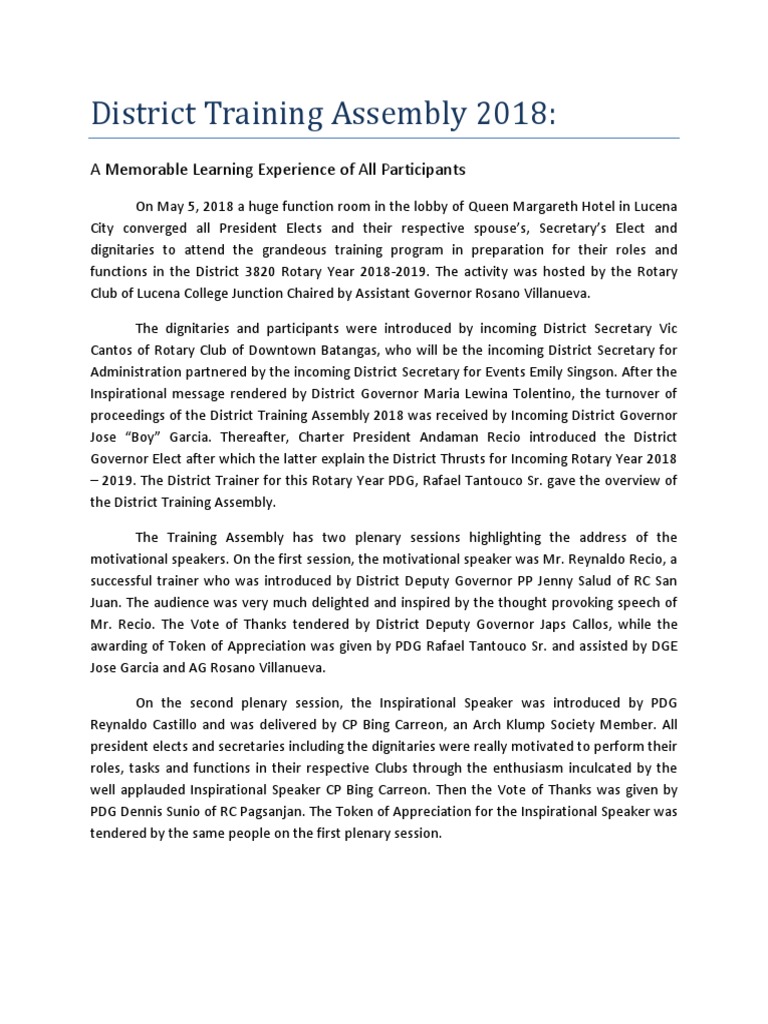 District Training Assembly 2018:

A Memorable Learning Experience of All Participants

On May 5, 2018 a huge function room in the lobby of Queen Margareth Hotel in Lucena City converged all President Elects and their respective spouse's, Secretary's Elect and dignitaries to attend the grandeous training program in preparation for their roles and functions in the District 3820 Rotary Year 2018-2019. The activity was hosted by the Rotary Club of Lucena College Junction Chaired by Assistant Governor Rosano Villanueva.

The dignitaries and participants were introduced by incoming District Secretary Vic Cantos of Rotary Club of Downtown Batangas, who will be the incoming District Secretary for Administration partnered by the incoming District Secretary for Events Emily Singson. After the Inspirational message rendered by District Governor Maria Lewina Tolentino, the turnover of proceedings of the District Training Assembly 2018 was received by Incoming District Governor Jose "Boy" Garcia. Thereafter, Charter President Andaman Recio introduced the District Governor Elect after which the latter explain the District Thrusts for Incoming Rotary Year 2018 – 2019. The District Trainer for this Rotary Year PDG, Rafael Tantouco Sr. gave the overview of the District Training Assembly.

The Training Assembly has two plenary sessions highlighting the address of the motivational speakers. On the first session, the motivational speaker was Mr. Reynaldo Recio, a successful trainer who was introduced by District Deputy Governor PP Jenny Salud of RC San Juan. The audience was very much delighted and inspired by the thought provoking speech of Mr. Recio. The Vote of Thanks tendered by District Deputy Governor Japs Callos, while the awarding of Token of Appreciation was given by PDG Rafael Tantouco Sr. and assisted by DGE Jose Garcia and AG Rosano Villanueva.

On the second plenary session, the Inspirational Speaker was introduced by PDG Reynaldo Castillo and was delivered by CP Bing Carreon, an Arch Klump Society Member. All president elects and secretaries including the dignitaries were really motivated to perform their roles, tasks and functions in their respective Clubs through the enthusiasm inculcated by the well applauded Inspirational Speaker CP Bing Carreon. Then the Vote of Thanks was given by PDG Dennis Sunio of RC Pagsanjan. The Token of Appreciation for the Inspirational Speaker was tendered by the same people on the first plenary session.